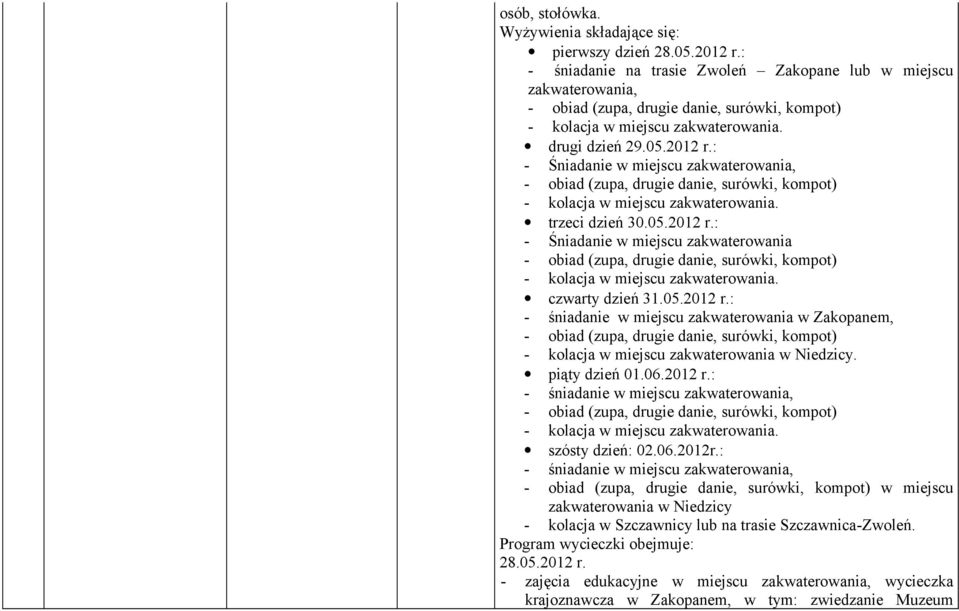 osób, stołówka.
Wyżywienia składające się:
• pierwszy dzień 28.05.2012 r.:
- śniadanie na trasie Zwoleń – Zakopane lub w miejscu zakwaterowania,
- obiad (zupa, drugie danie, surówki, kompot)
- kolacja w miejscu zakwaterowania.
• drugi dzień 29.05.2012 r.:
- Śniadanie w miejscu zakwaterowania,
- obiad (zupa, drugie danie, surówki, kompot)
- kolacja w miejscu zakwaterowania.
• trzeci dzień 30.05.2012 r.:
- Śniadanie w miejscu zakwaterowania
- obiad (zupa, drugie danie, surówki, kompot)
- kolacja w miejscu zakwaterowania.
• czwarty dzień 31.05.2012 r.:
- śniadanie w miejscu zakwaterowania w Zakopanem,
- obiad (zupa, drugie danie, surówki, kompot)
- kolacja w miejscu zakwaterowania w Niedzicy.
• piąty dzień 01.06.2012 r.:
- śniadanie w miejscu zakwaterowania,
- obiad (zupa, drugie danie, surówki, kompot)
- kolacja w miejscu zakwaterowania.
• szósty dzień: 02.06.2012r.:
- śniadanie w miejscu zakwaterowania,
- obiad (zupa, drugie danie, surówki, kompot) w miejscu zakwaterowania w Niedzicy
- kolacja w Szczawnicy lub na trasie Szczawnica-Zwoleń.
Program wycieczki obejmuje:
28.05.2012 r.
- zajęcia edukacyjne w miejscu zakwaterowania, wycieczka krajoznawcza w Zakopanem, w tym: zwiedzanie Muzeum